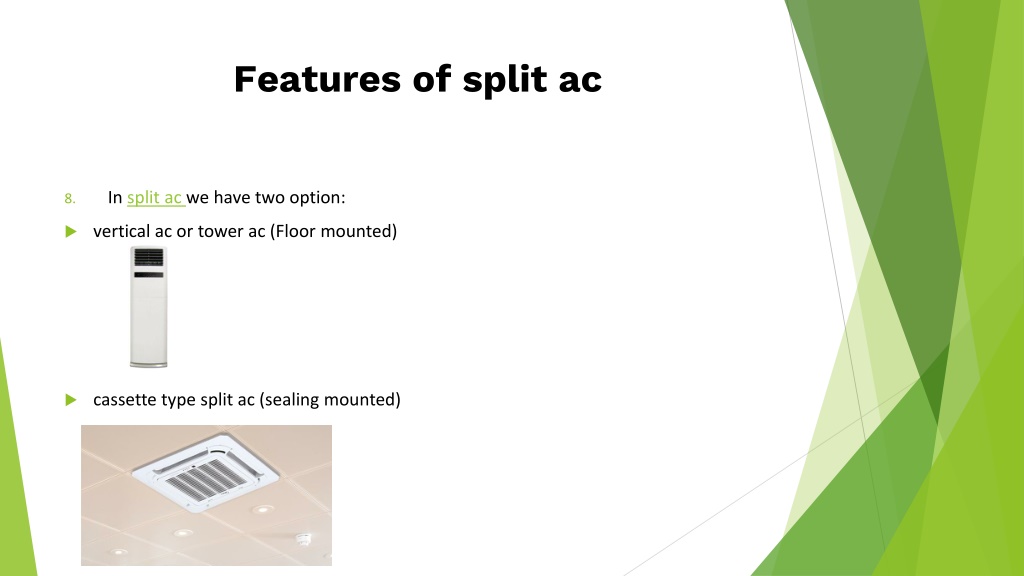 Features of split ac

8. In split ac we have two option:

vertical ac or tower ac (Floor mounted)

cassette type split ac (sealing mounted)